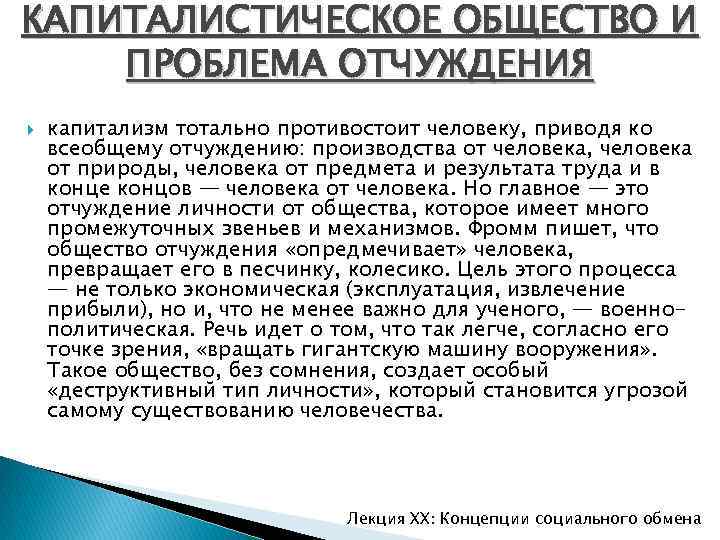 КАПИТАЛИСТИЧЕСКОЕ ОБЩЕСТВО И ПРОБЛЕМА ОТЧУЖДЕНИЯ

капитализм тотально противостоит человеку, приводя ко всеобщему отчуждению: производства от человека, человека от природы, человека от предмета и результата труда и в конце концов — человека от человека. Но главное — это отчуждение личности от общества, которое имеет много промежуточных звеньев и механизмов. Фромм пишет, что общество отчуждения «опредмечивает» человека, превращает его в песчинку, колесико. Цель этого процесса — не только экономическая (эксплуатация, извлечение прибыли), но и, что не менее важно для ученого, — военно-политическая. Речь идет о том, что так легче, согласно его точке зрения, «вращать гигантскую машину вооружения». Такое общество, без сомнения, создает особый «деструктивный тип личности», который становится угрозой самому существованию человечества.

Лекция XX: Концепции социального обмена